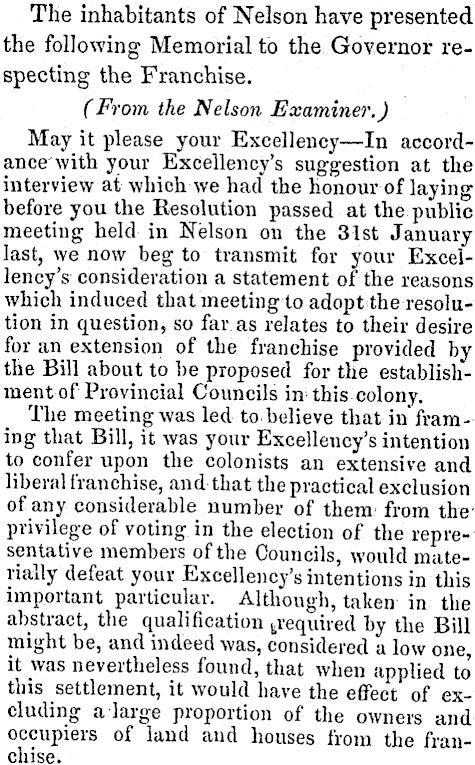 The inhabitants of Nelson have presented the following Memorial to the Governor respecting the Franchise.

(From the Nelson Examiner.)

May it please your Excellency—In accordance with your Excellency's suggestion at the interview at which we had the honour of laying before you the Resolution passed at the public meeting held in Nelson on the 31st January last, we now beg to transmit for your Excellency's consideration a statement of the reasons which induced that meeting to adopt the resolution in question, so far as relates to their desire for an extension of the franchise provided by the Bill about to be proposed for the establishment of Provincial Councils in this colony.

The meeting was led to believe that in framing that Bill, it was your Excellency's intention to confer upon the colonists an extensive and liberal franchise, and that the practical exclusion of any considerable number of them from the privilege of voting in the election of the representative members of the Councils, would materially defeat your Excellency's intentions in this important particular. Although, taken in the abstract, the qualification required by the Bill might be, and indeed was, considered a low one, it was nevertheless found, that when applied to this settlement, it would have the effect of excluding a large proportion of the owners and occupiers of land and houses from the franchise.